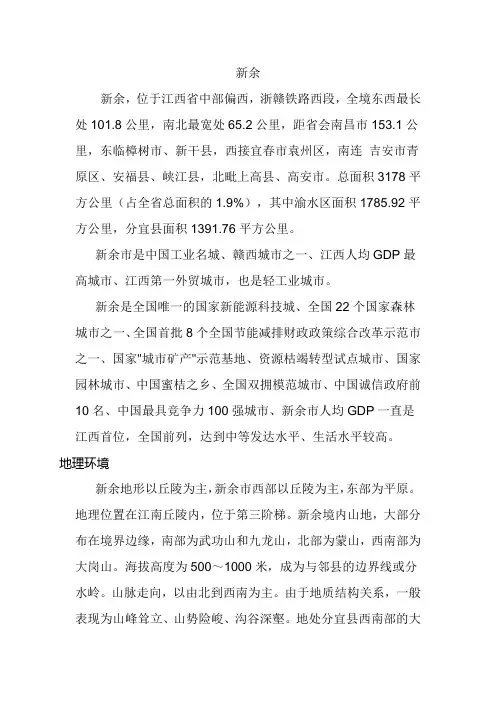 新余

新余，位于江西省中部偏西，浙赣铁路西段，全境东西最长处 101.8 公里，南北最宽处 65.2 公里，距省会南昌市 153.1 公里，东临樟树市、新干县，西接宜春市袁州区，南连 吉安市青原区、安福县、峡江县，北毗上高县、高安市。总面积 3178 平方公里（占全省总面积的 1.9%），其中渝水区面积 1785.92 平方公里，分宜县面积 1391.76 平方公里。

新余市是中国工业名城、赣西城市之一、江西人均 GDP 最高城市、江西第一外贸城市，也是轻工业城市。

新余是全国唯一的国家新能源科技城、全国 22 个国家森林城市之一、全国首批 8 个全国节能减排财政政策综合改革示范市之一、国家"城市矿产"示范基地、资源枯竭转型试点城市、国家园林城市、中国蜜桔之乡、全国双拥模范城市、中国诚信政府前 10 名、中国最具竞争力 100 强城市、新余市人均 GDP 一直是江西首位，全国前列，达到中等发达水平、生活水平较高。

地理环境

新余地形以丘陵为主，新余市西部以丘陵为主，东部为平原。地理位置在江南丘陵内，位于第三阶梯。新余境内山地，大部分布在境界边缘，南部为武功山和九龙山，北部为蒙山，西南部为大岗山。海拔高度为 500～1000 米，成为与邻县的边界线或分水岭。山脉走向，以由北到西南为主。由于地质结构关系，一般表现为山峰耸立、山势险峻、沟谷深壑。地处分宜县西南部的大